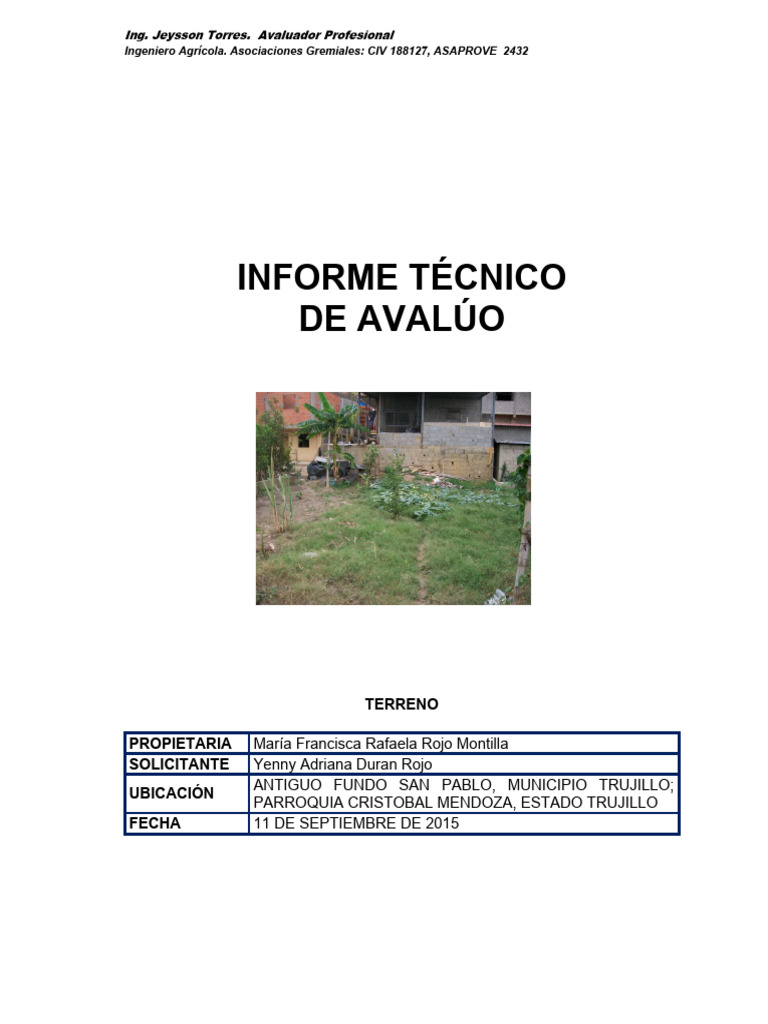 Ing. Jeysson Torres. Avaluador Profesional
Ingeniero Agrícola. Asociaciones Gremiales: CIV 188127, ASAPROVE 2432

INFORME TÉCNICO
DE AVALÚO

TERRENO

| PROPIETARIA | María Francisca Rafaela Rojo Montilla |
|---|---|
| SOLICITANTE | Yenny Adriana Duran Rojo |
| UBICACIÓN | ANTIGUO FUNDO SAN PABLO, MUNICIPIO TRUJILLO; PARROQUIA CRISTOBAL MENDOZA, ESTADO TRUJILLO |
| FECHA | 11 DE SEPTIEMBRE DE 2015 |